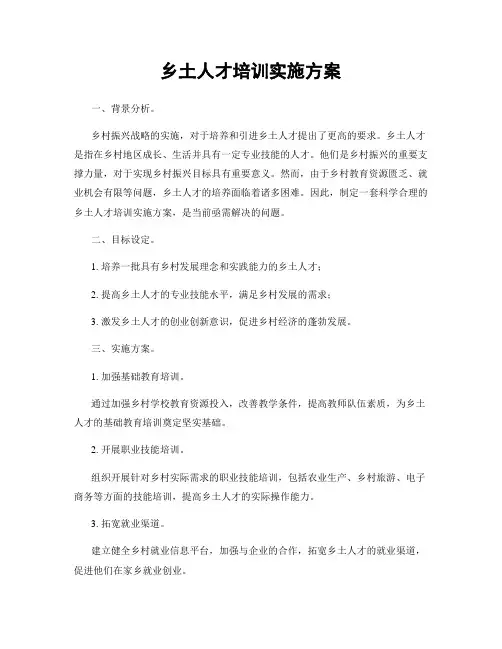 乡土人才培训实施方案

一、背景分析。

乡村振兴战略的实施，对于培养和引进乡土人才提出了更高的要求。乡土人才是指在乡村地区成长、生活并具有一定专业技能的人才。他们是乡村振兴的重要支撑力量，对于实现乡村振兴目标具有重要意义。然而，由于乡村教育资源匮乏、就业机会有限等问题，乡土人才的培养面临着诸多困难。因此，制定一套科学合理的乡土人才培训实施方案，是当前亟需解决的问题。

二、目标设定。

1. 培养一批具有乡村发展理念和实践能力的乡土人才；

2. 提高乡土人才的专业技能水平，满足乡村发展的需求；

3. 激发乡土人才的创业创新意识，促进乡村经济的蓬勃发展。

三、实施方案。

1. 加强基础教育培训。

通过加强乡村学校教育资源投入，改善教学条件，提高教师队伍素质，为乡土人才的基础教育培训奠定坚实基础。

2. 开展职业技能培训。

组织开展针对乡村实际需求的职业技能培训，包括农业生产、乡村旅游、电子商务等方面的技能培训，提高乡土人才的实际操作能力。

3. 拓宽就业渠道。

建立健全乡村就业信息平台，加强与企业的合作，拓宽乡土人才的就业渠道，促进他们在家乡就业创业。